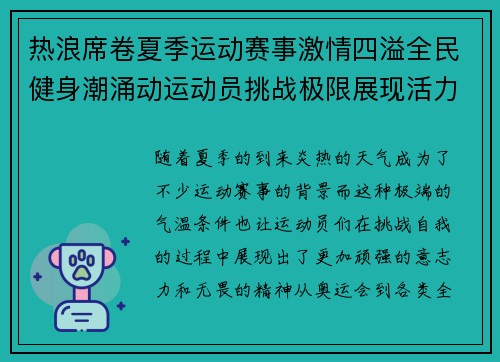 热浪席卷夏季运动赛事激情四溢全民健身潮涌动运动员挑战极限展现活力

随着夏季的到来炎热的天气成为了不少运动赛事的背景而这种极端的气温条件也让运动员们在挑战自我的过程中展现出了更加顽强的意志力和无畏的精神从奥运会到各类全